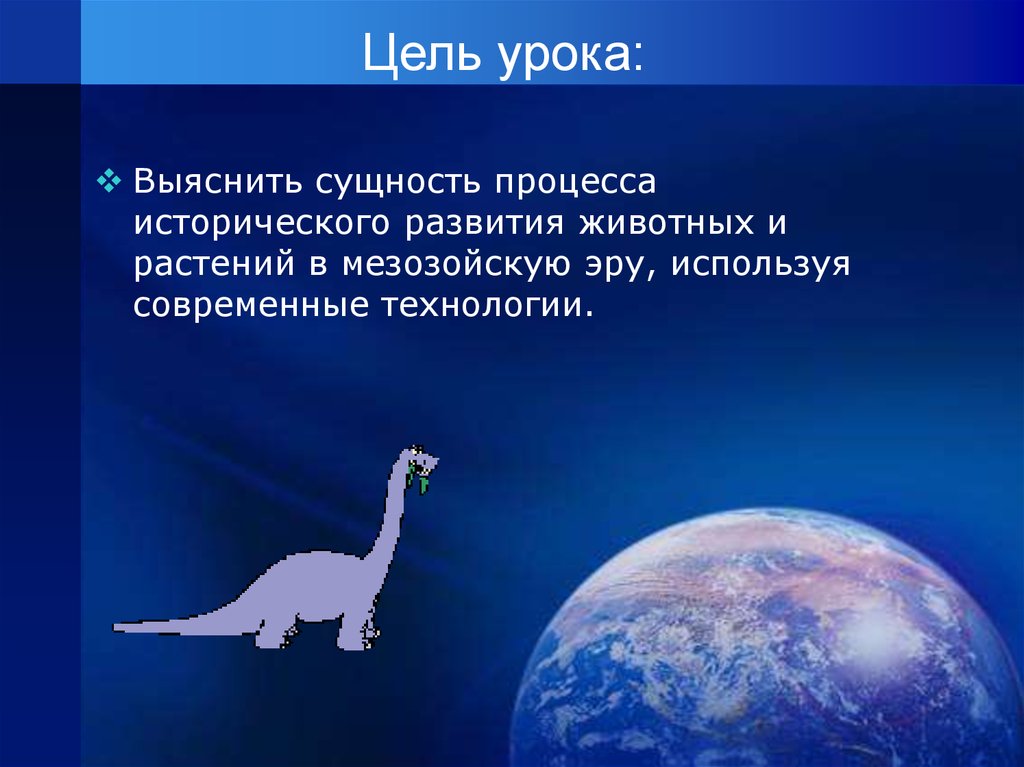 Цель урока:

❖ Выяснить сущность процесса исторического развития животных и растений в мезозойскую эру, используя современные технологии.